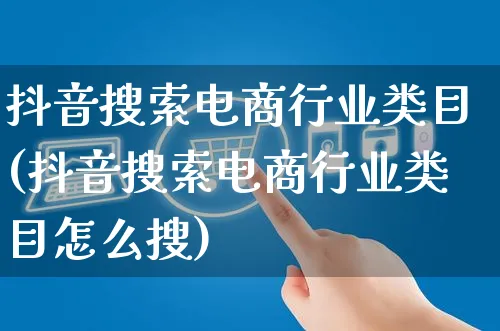 抖音搜索电商行业类目(抖音搜索电商行业类目怎么搜)